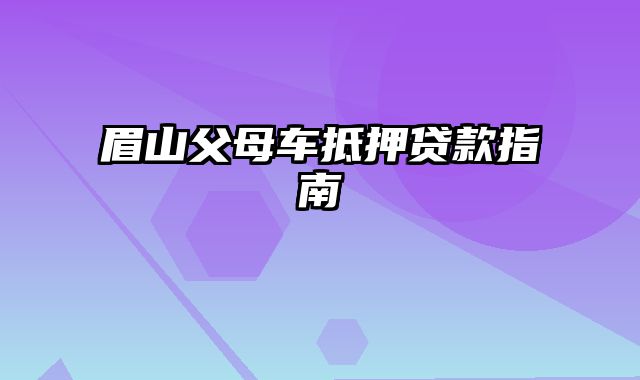 眉山父母车抵押贷款指南